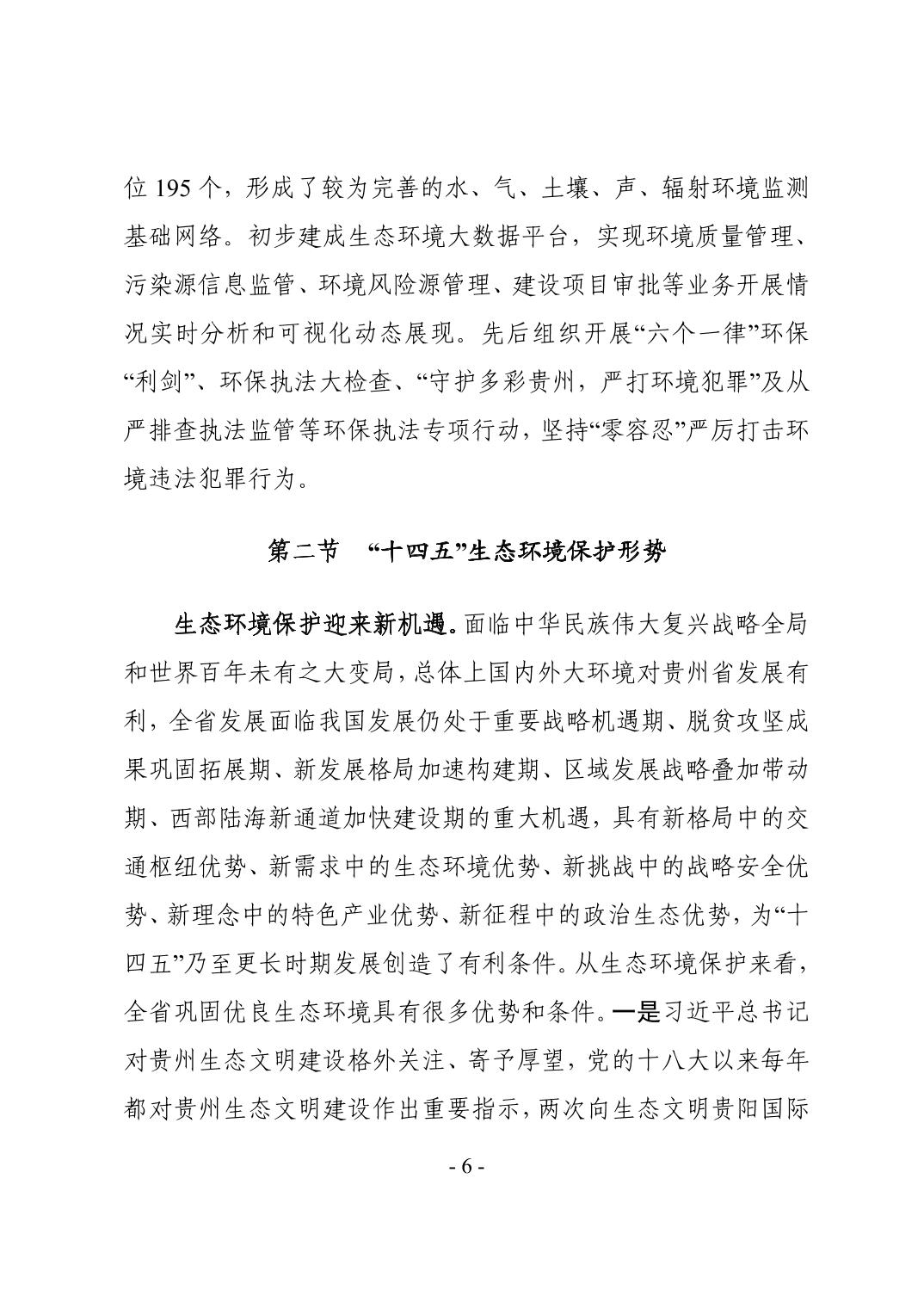 位 195 个，形成了较为完善的水、气、土壤、声、辐射环境监测基础网络。初步建成生态环境大数据平台，实现环境质量管理、污染源信息监管、环境风险源管理、建设项目审批等业务开展情况实时分析和可视化动态展现。先后组织开展“六个一律”环保“利剑”、环保执法大检查、“守护多彩贵州，严打环境犯罪”及从严排查执法监管等环保执法专项行动，坚持“零容忍”严厉打击环境违法犯罪行为。

第二节　“十四五”生态环境保护形势

生态环境保护迎来新机遇。面临中华民族伟大复兴战略全局和世界百年未有之大变局，总体上国内外大环境对贵州省发展有利，全省发展面临我国发展仍处于重要战略机遇期、脱贫攻坚成果巩固拓展期、新发展格局加速构建期、区域发展战略叠加带动期、西部陆海新通道加快建设期的重大机遇，具有新格局中的交通枢纽优势、新需求中的生态环境优势、新挑战中的战略安全优势、新理念中的特色产业优势、新征程中的政治生态优势，为“十四五”乃至更长时期发展创造了有利条件。从生态环境保护来看，全省巩固优良生态环境具有很多优势和条件。一是习近平总书记对贵州生态文明建设格外关注、寄予厚望，党的十八大以来每年都对贵州生态文明建设作出重要指示，两次向生态文明贵阳国际

- 6 -